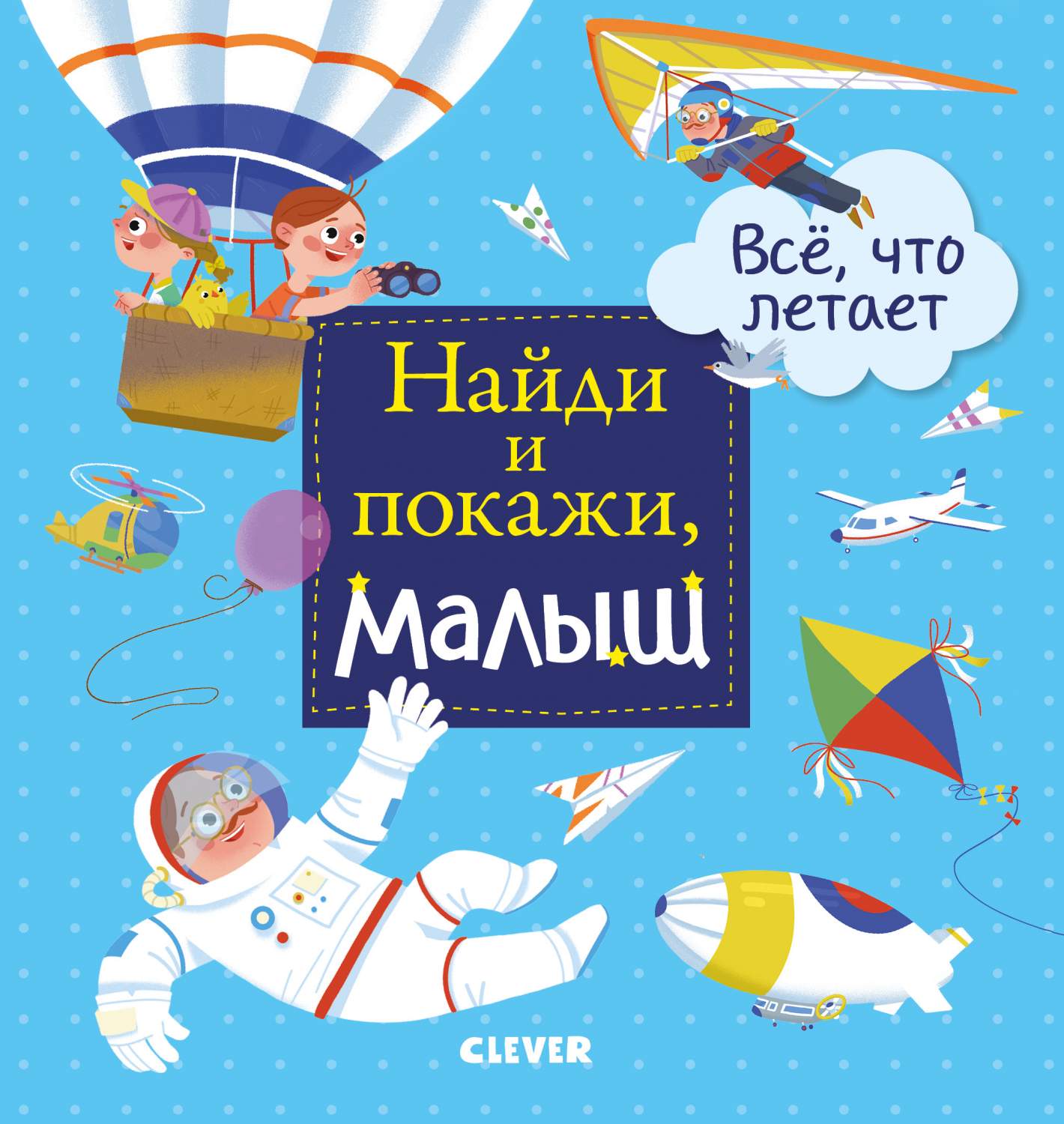 Всё, что летает

Найди и покажи, малыш

CLEVER